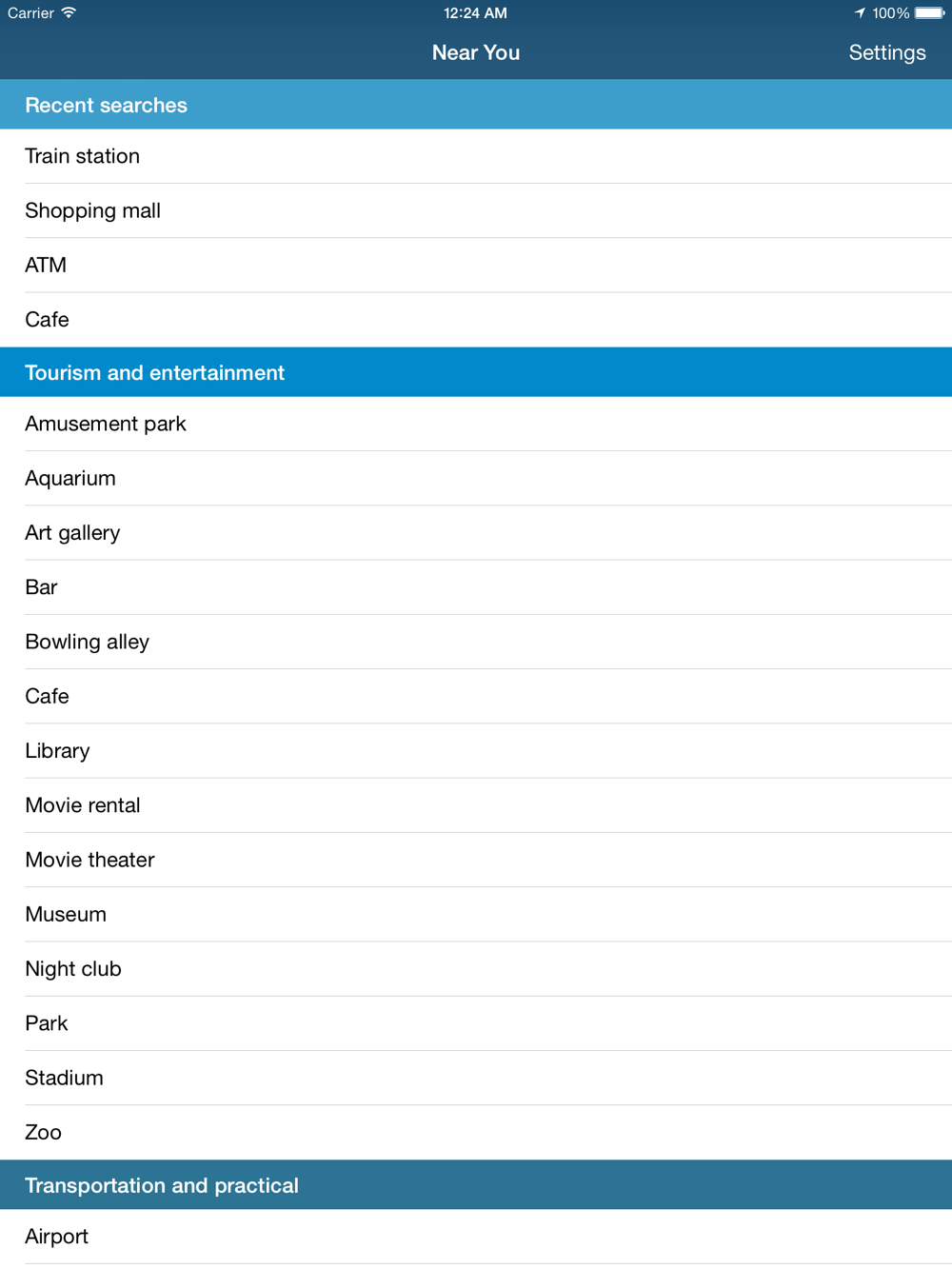 Carrier 12:24 AM 100%

Near You Settings

Recent searches

Train station

Shopping mall

ATM

Cafe

Tourism and entertainment

Amusement park

Aquarium

Art gallery

Bar

Bowling alley

Cafe

Library

Movie rental

Movie theater

Museum

Night club

Park

Stadium

Zoo

Transportation and practical

Airport